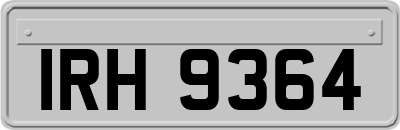 IRH 9364